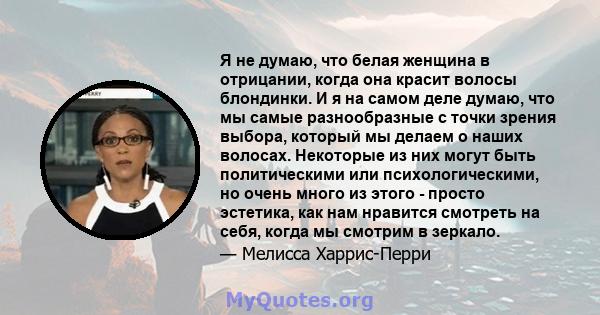 Я не думаю, что белая женщина в отрицании, когда она красит волосы блондинки. И я на самом деле думаю, что мы самые разнообразные с точки зрения выбора, который мы делаем о наших волосах. Некоторые из них могут быть политическими или психологическими, но очень много из этого - просто эстетика, как нам нравится смотреть на себя, когда мы смотрим в зеркало.
— Мелисса Харрис-Перри

MyQuotes.org